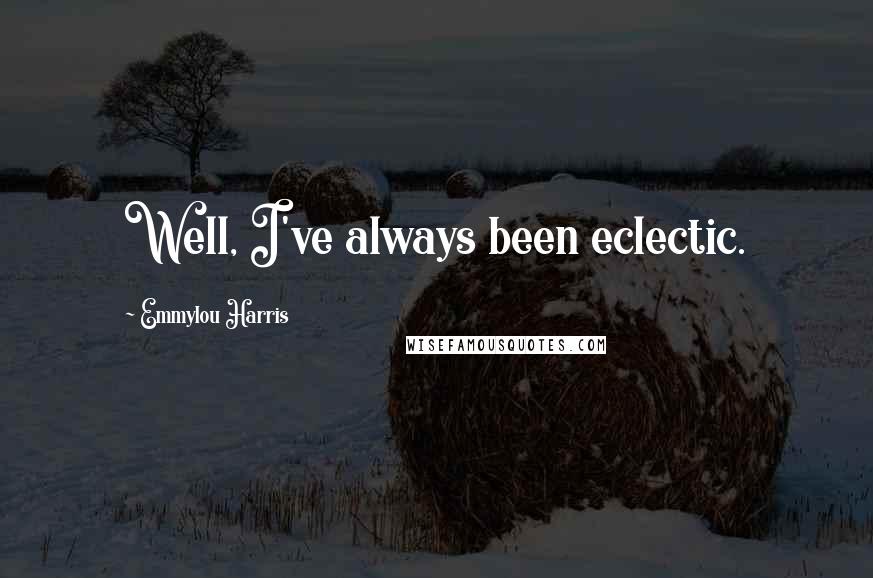 Well, I've always been eclectic.

~ Emmylou Harris

WISEFAMOUSQUOTES.COM